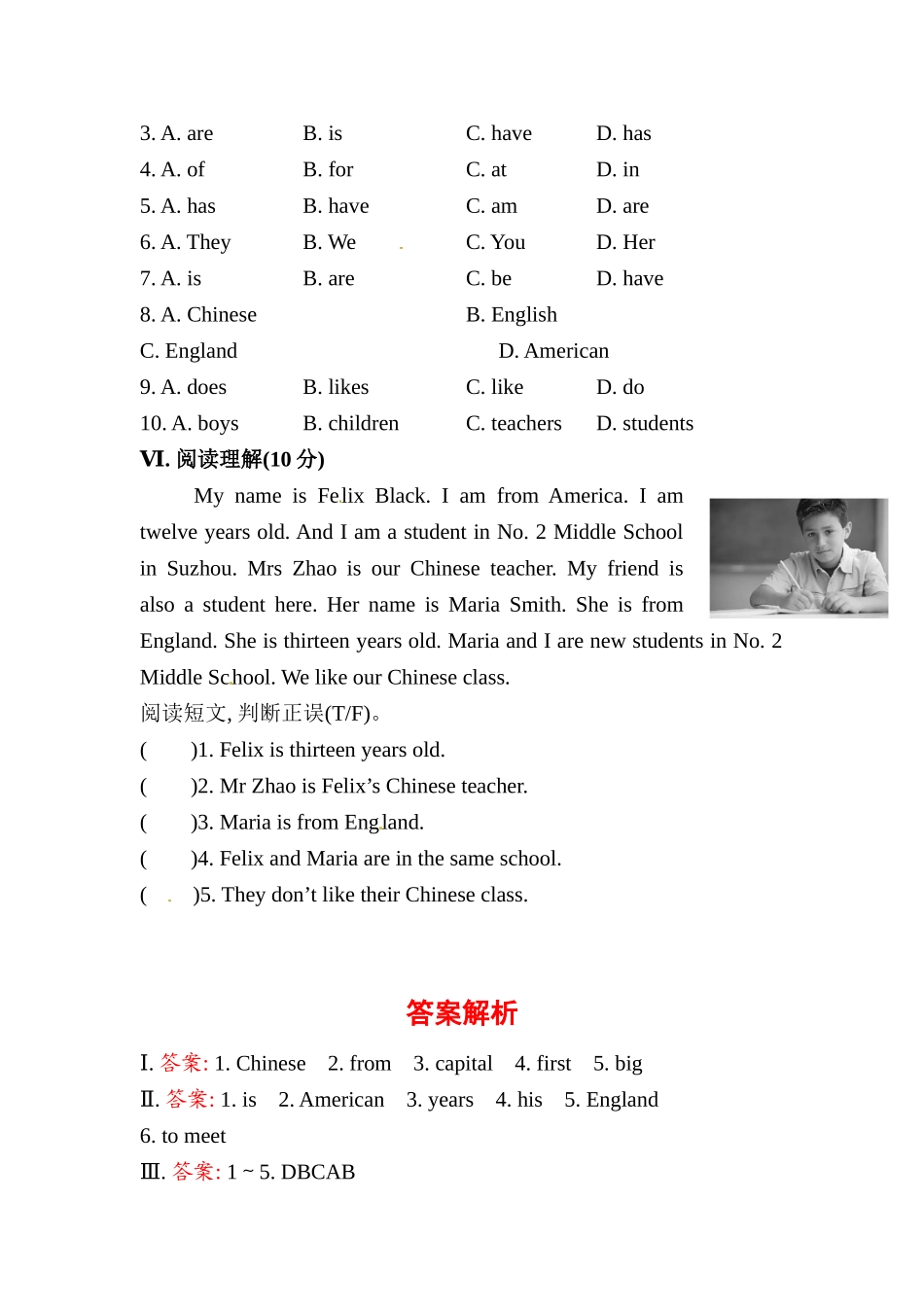 3. A. are B. is C. have D. has
4. A. of B. for C. at D. in
5. A. has B. have C. am D. are
6. A. They B. We C. You D. Her
7. A. is B. are C. be D. have
8. A. Chinese B. English
C. England D. American
9. A. does B. likes C. like D. do
10. A. boys B. children C. teachers D. students

Ⅵ. 阅读理解(10 分)

My name is Felix Black. I am from America. I am twelve years old. And I am a student in No. 2 Middle School in Suzhou. Mrs Zhao is our Chinese teacher. My friend is also a student here. Her name is Maria Smith. She is from England. She is thirteen years old. Maria and I are new students in No. 2 Middle School. We like our Chinese class.

阅读短文, 判断正误(T/F)。
( )1. Felix is thirteen years old.
( )2. Mr Zhao is Felix’s Chinese teacher.
( )3. Maria is from England.
( )4. Felix and Maria are in the same school.
( )5. They don’t like their Chinese class.

答案解析

Ⅰ. 答案: 1. Chinese 2. from 3. capital 4. first 5. big
Ⅱ. 答案: 1. is 2. American 3. years 4. his 5. England 6. to meet
Ⅲ. 答案: 1 ~ 5. DBCAB